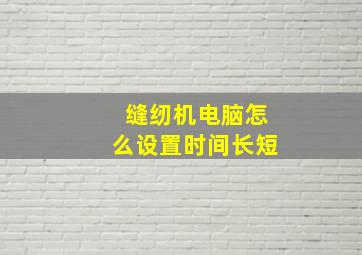 缝纫机电脑怎么设置时间长短